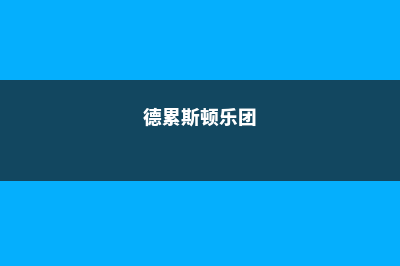 德累斯顿乐团